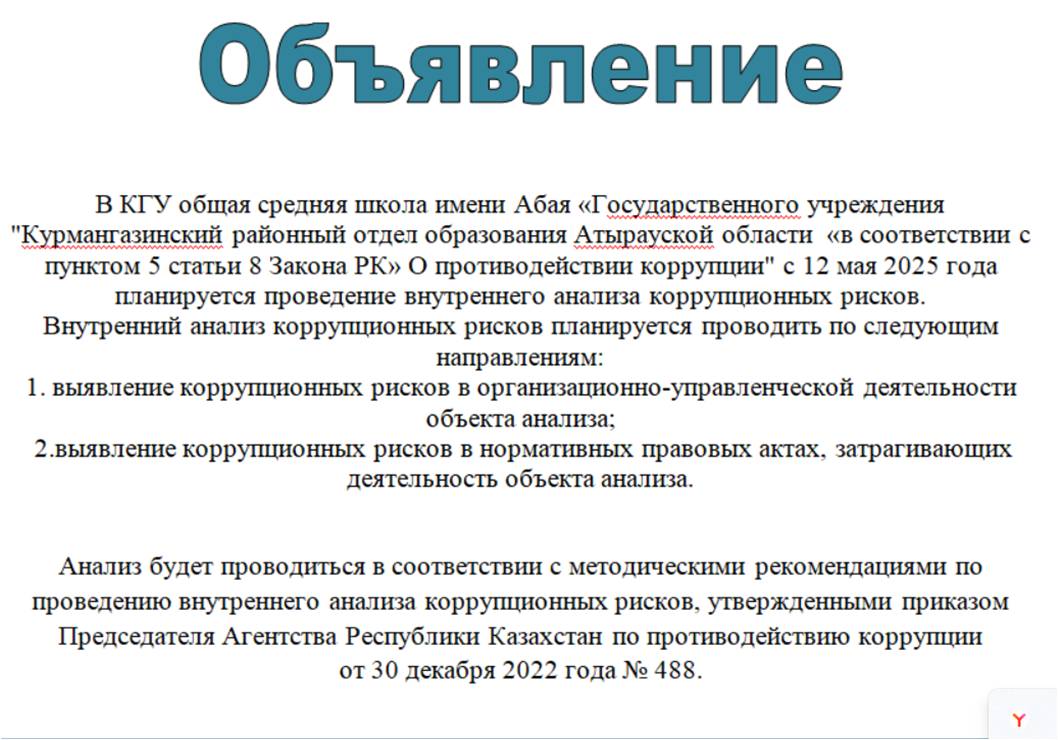 Объявление

В КГУ общая средняя школа имени Абая «Государственного учреждения "Курмангазинский районный отдел образования Атырауской области «в соответствии с пунктом 5 статьи 8 Закона РК» О противодействии коррупции" с 12 мая 2025 года планируется проведение внутреннего анализа коррупционных рисков.
Внутренний анализ коррупционных рисков планируется проводить по следующим направлениям:
1. выявление коррупционных рисков в организационно-управленческой деятельности объекта анализа;
2.выявление коррупционных рисков в нормативных правовых актах, затрагивающих деятельность объекта анализа.

Анализ будет проводиться в соответствии с методическими рекомендациями по проведению внутреннего анализа коррупционных рисков, утвержденными приказом Председателя Агентства Республики Казахстан по противодействию коррупции от 30 декабря 2022 года № 488.

Y